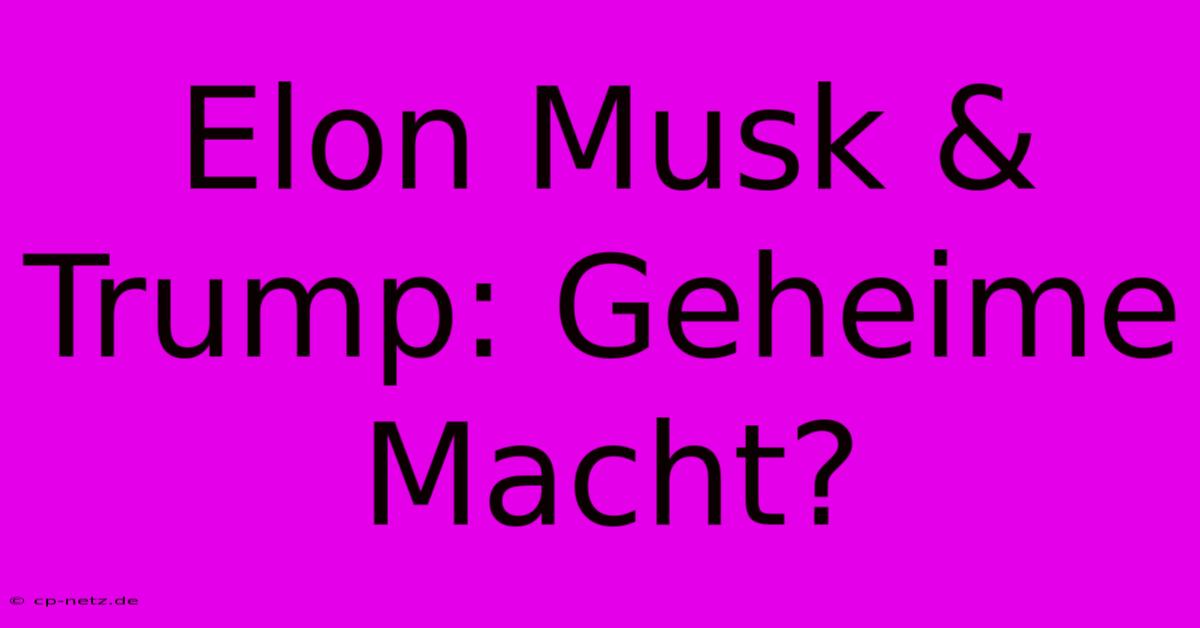 Elon Musk & Trump: Geheime Macht?

© cp-netz.de